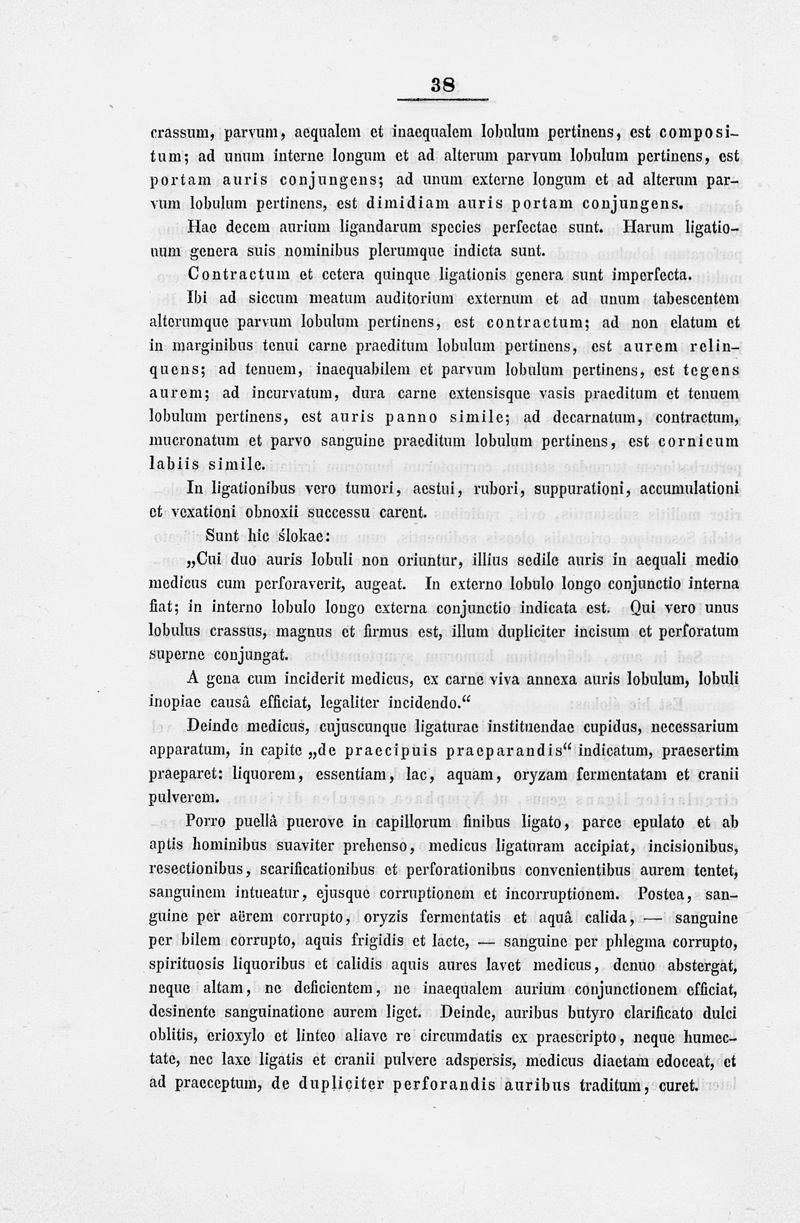 38

crassum, parvum, aequalem et inaequalem lobulum pertinens, est compositum; ad unum interne longum et ad alterum parvum lobulum pertinens, est portam auris conjungens; ad unum externe longum et ad alterum parvum lobulum pertinens, est dimidiam auris portam conjungens.

Hae decem aurium ligandarum species perfectae sunt. Harum ligationum genera suis nominibus plerumque indicta sunt.

Contractum et cetera quinque ligationis genera sunt imperfecta.

Ibi ad siccum meatum auditorium externum et ad unum tabescentem alterumque parvum lobulum pertinens, est contractum; ad non elatum et in marginibus tenui carne praeditum lobulum pertinens, est aurem relinquens; ad tenuem, inaequabilem et parvum lobulum pertinens, est tegens aurem; ad incurvatum, dura carne extensisque vasis praeditum et tenuem lobulum pertinens, est auris panno simile; ad decarnatum, contractum, mucronatum et parvo sanguine praeditum lobulum pertinens, est cornicum labiis simile.

In ligationibus vero tumori, aestui, rubori, suppurationi, accumulationi et vexationi obnoxii successu carent.

Sunt hic ślokae:

„Cui duo auris lobuli non oriuntur, illius sedile auris in aequali medio medicus cum perforaverit, augeat. In externo lobulo longo conjunctio interna fiat; in interno lobulo longo externa conjunctio indicata est. Qui vero unus lobulus crassus, magnus et firmus est, illum dupliciter incisum et perforatum superne conjungat.

A gena cum inciderit medicus, ex carne viva annexa auris lobulum, lobuli inopiae causâ efficiat, legaliter incidendo.“

Deinde medicus, cujuscunque ligaturae instituendae cupidus, necessarium apparatum, in capite „de praecipuis praeparandis“ indicatum, praesertim praeparet: liquorem, essentiam, lac, aquam, oryzam fermentatam et cranii pulverem.

Porro puellâ puerove in capillorum finibus ligato, parce epulato et ab aptis hominibus suaviter prehenso, medicus ligaturam accipiat, incisionibus, resectionibus, scarificationibus et perforationibus convenientibus aurem tentet, sanguinem intueatur, ejusque corruptionem et incorruptionem. Postea, sanguine per aërem corrupto, oryzis fermentatis et aquâ calida, — sanguine per bilem corrupto, aquis frigidis et lacte, — sanguine per phlegma corrupto, spirituosis liquoribus et calidis aquis aures lavet medicus, denuo abstergat, neque altam, ne deficientem, ne inaequalem aurium conjunctionem efficiat, desinente sanguinatione aurem liget. Deinde, auribus butyro clarificato dulci oblitis, erioxylo et linteo aliave re circumdatis ex praescripto, neque humectate, nec laxe ligatis et cranii pulvere adspersis, medicus diaetam edoceat, et ad praeceptum, de dupliciter perforandis auribus traditum, curet.